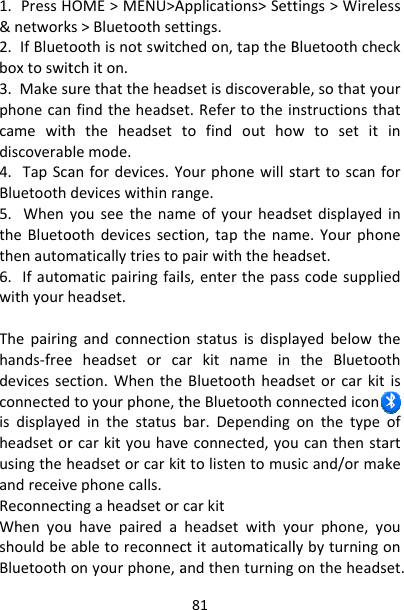 1. Press HOME > MENU>Applications> Settings > Wireless & networks > Bluetooth settings.
2. If Bluetooth is not switched on, tap the Bluetooth check box to switch it on.
3. Make sure that the headset is discoverable, so that your phone can find the headset. Refer to the instructions that came with the headset to find out how to set it in discoverable mode.
4. Tap Scan for devices. Your phone will start to scan for Bluetooth devices within range.
5. When you see the name of your headset displayed in the Bluetooth devices section, tap the name. Your phone then automatically tries to pair with the headset.
6. If automatic pairing fails, enter the pass code supplied with your headset.

The pairing and connection status is displayed below the hands-free headset or car kit name in the Bluetooth devices section. When the Bluetooth headset or car kit is connected to your phone, the Bluetooth connected icon is displayed in the status bar. Depending on the type of headset or car kit you have connected, you can then start using the headset or car kit to listen to music and/or make and receive phone calls.
Reconnecting a headset or car kit
When you have paired a headset with your phone, you should be able to reconnect it automatically by turning on Bluetooth on your phone, and then turning on the headset.

81